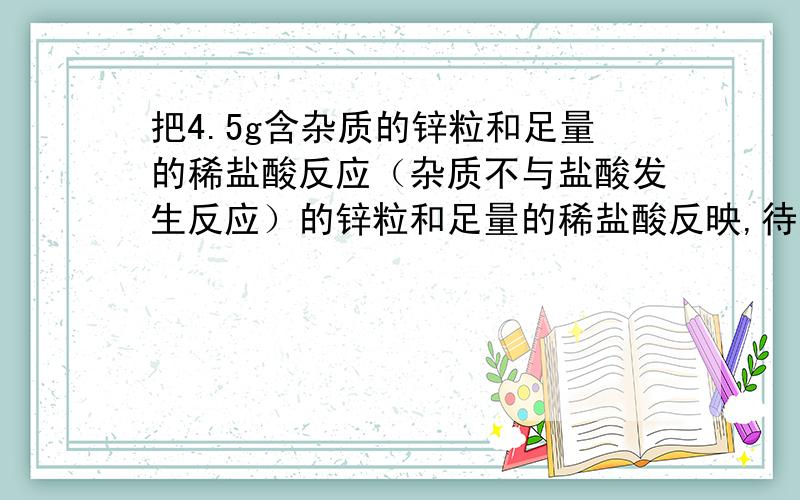 把4.5g含杂质的锌粒和足量的稀盐酸反应（杂质不与盐酸发生反应）的锌粒和足量的稀盐酸反映,待